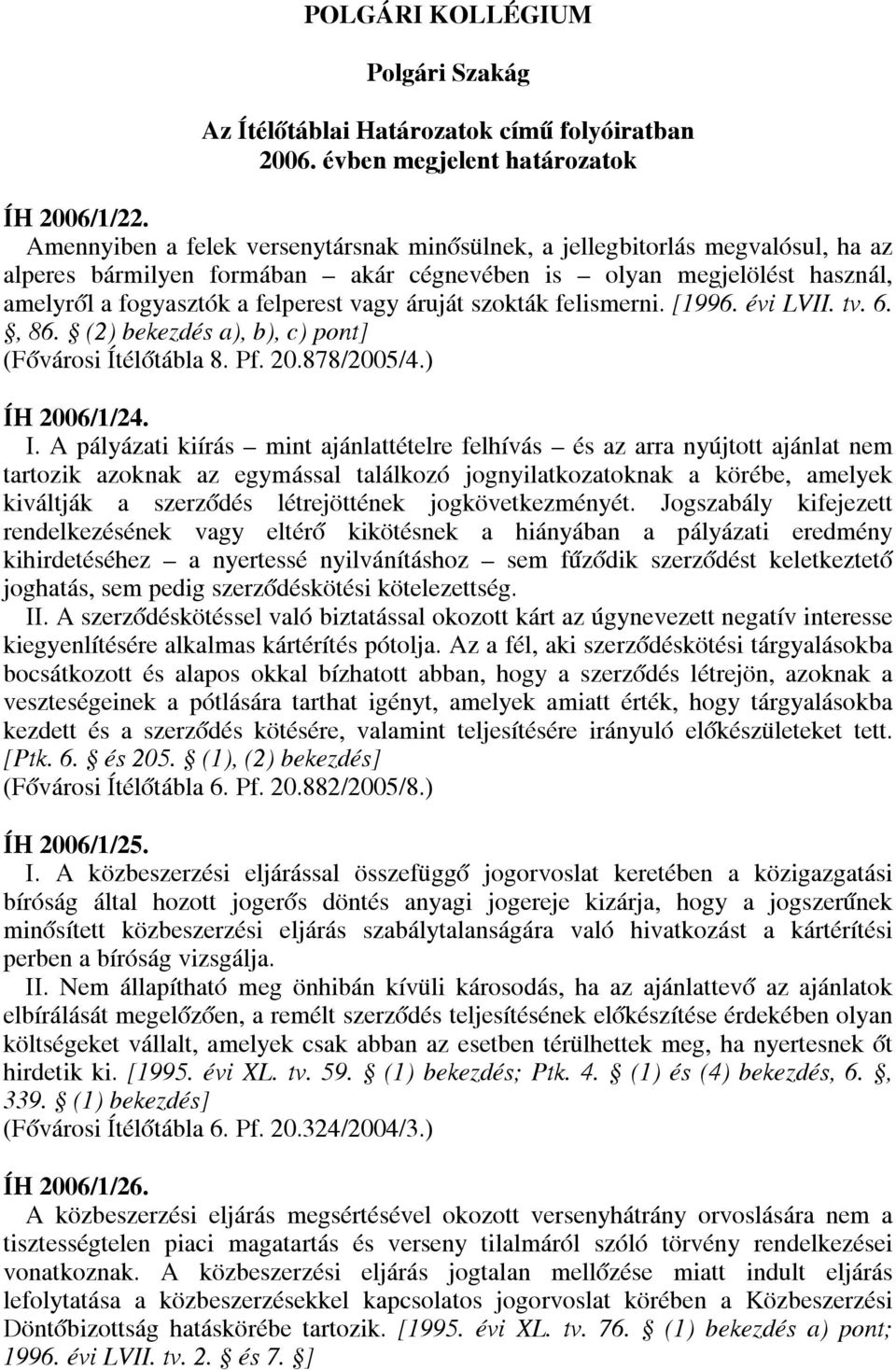 POLGÁRI KOLLÉGIUM

Polgári Szakág

Az Ítélőtáblai Határozatok című folyóiratban
2006. évben megjelent határozatok

ÍH 2006/1/22.
Amennyiben a felek versenytársnak minősülnek, a jellegbitorlás megvalósul, ha az alperes bármilyen formában – akár cégnevében is – olyan megjelölést használ, amelyről a fogyasztók a felperest vagy áruját szokták felismerni. [1996. évi LVII. tv. 6. §, 86. § (2) bekezdés a), b), c) pont]
(Fővárosi Ítélőtábla 8. Pf. 20.878/2005/4.)

ÍH 2006/1/24.
I. A pályázati kiírás – mint ajánlattételre felhívás – és az arra nyújtott ajánlat nem tartozik azoknak az egymással találkozó jognyilatkozatoknak a körébe, amelyek kiváltják a szerződés létrejöttének jogkövetkezményét. Jogszabály kifejezett rendelkezésének vagy eltérő kikötésnek a hiányában a pályázati eredmény kihirdetéséhez – a nyertessé nyilvánításhoz – sem fűződik szerződést keletkeztető joghatás, sem pedig szerződéskötési kötelezettség.
II. A szerződéskötéssel való biztatással okozott kárt az úgynevezett negatív interesse kiegyenlítésére alkalmas kártérítés pótolja. Az a fél, aki szerződéskötési tárgyalásokba bocsátkozott és alapos okkal bízhatott abban, hogy a szerződés létrejön, azoknak a veszteségeinek a pótlására tarthat igényt, amelyek amiatt érték, hogy tárgyalásokba kezdett és a szerződés kötésére, valamint teljesítésére irányuló előkészületeket tett. [Ptk. 6. § és 205. § (1), (2) bekezdés]
(Fővárosi Ítélőtábla 6. Pf. 20.882/2005/8.)

ÍH 2006/1/25.
I. A közbeszerzési eljárással összefüggő jogorvoslat keretében a közigazgatási bíróság által hozott jogerős döntés anyagi jogereje kizárja, hogy a jogszerűnek minősített közbeszerzési eljárás szabálytalanságára való hivatkozást a kártérítési perben a bíróság vizsgálja.
II. Nem állapítható meg önhibán kívüli károsodás, ha az ajánlattevő az ajánlatok elbírálását megelőzően, a remélt szerződés teljesítésének előkészítése érdekében olyan költségeket vállalt, amelyek csak abban az esetben térülhettek meg, ha nyertesnek őt hirdetik ki. [1995. évi XL. tv. 59. § (1) bekezdés; Ptk. 4. § (1) és (4) bekezdés, 6. §, 339. § (1) bekezdés]
(Fővárosi Ítélőtábla 6. Pf. 20.324/2004/3.)

ÍH 2006/1/26.
A közbeszerzési eljárás megsértésével okozott versenyhátrány orvoslására nem a tisztességtelen piaci magatartás és verseny tilalmáról szóló törvény rendelkezései vonatkoznak. A közbeszerzési eljárás jogtalan mellőzése miatt indult eljárás lefolytatása a közbeszerzésekkel kapcsolatos jogorvoslat körében a Közbeszerzési Döntőbizottság hatáskörébe tartozik. [1995. évi XL. tv. 76. § (1) bekezdés a) pont; 1996. évi LVII. tv. 2. § és 7. §]